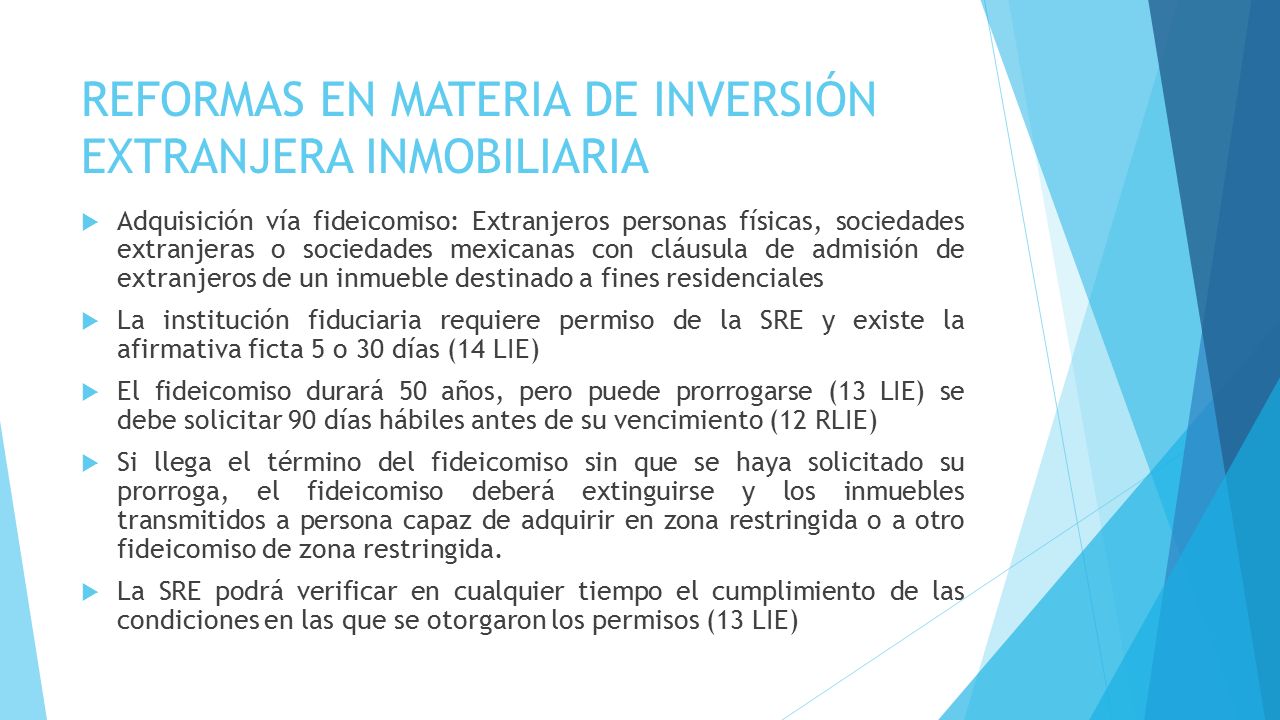 REFORMAS EN MATERIA DE INVERSIÓN EXTRANJERA INMOBILIARIA

Adquisición vía fideicomiso: Extranjeros personas físicas, sociedades extranjeras o sociedades mexicanas con cláusula de admisión de extranjeros de un inmueble destinado a fines residenciales

La institución fiduciaria requiere permiso de la SRE y existe la afirmativa ficta 5 o 30 días (14 LIE)

El fideicomiso durará 50 años, pero puede prorrogarse (13 LIE) se debe solicitar 90 días hábiles antes de su vencimiento (12 RLIE)

Si llega el término del fideicomiso sin que se haya solicitado su prorroga, el fideicomiso deberá extinguirse y los inmuebles transmitidos a persona capaz de adquirir en zona restringida o a otro fideicomiso de zona restringida.

La SRE podrá verificar en cualquier tiempo el cumplimiento de las condiciones en las que se otorgaron los permisos (13 LIE)